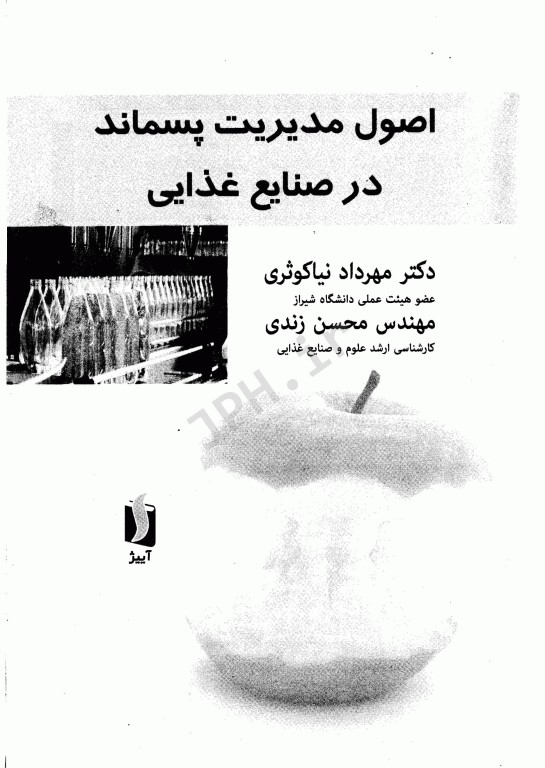 اصول مدیریت پسماند
در صنایع غذایی

دکتر مهرداد نیاکوثری
عضو هیئت عملی دانشگاه شیراز
مهندس محسن زندی
کارشناسی ارشد علوم و صنایع غذایی

JPH.ir

آییژ